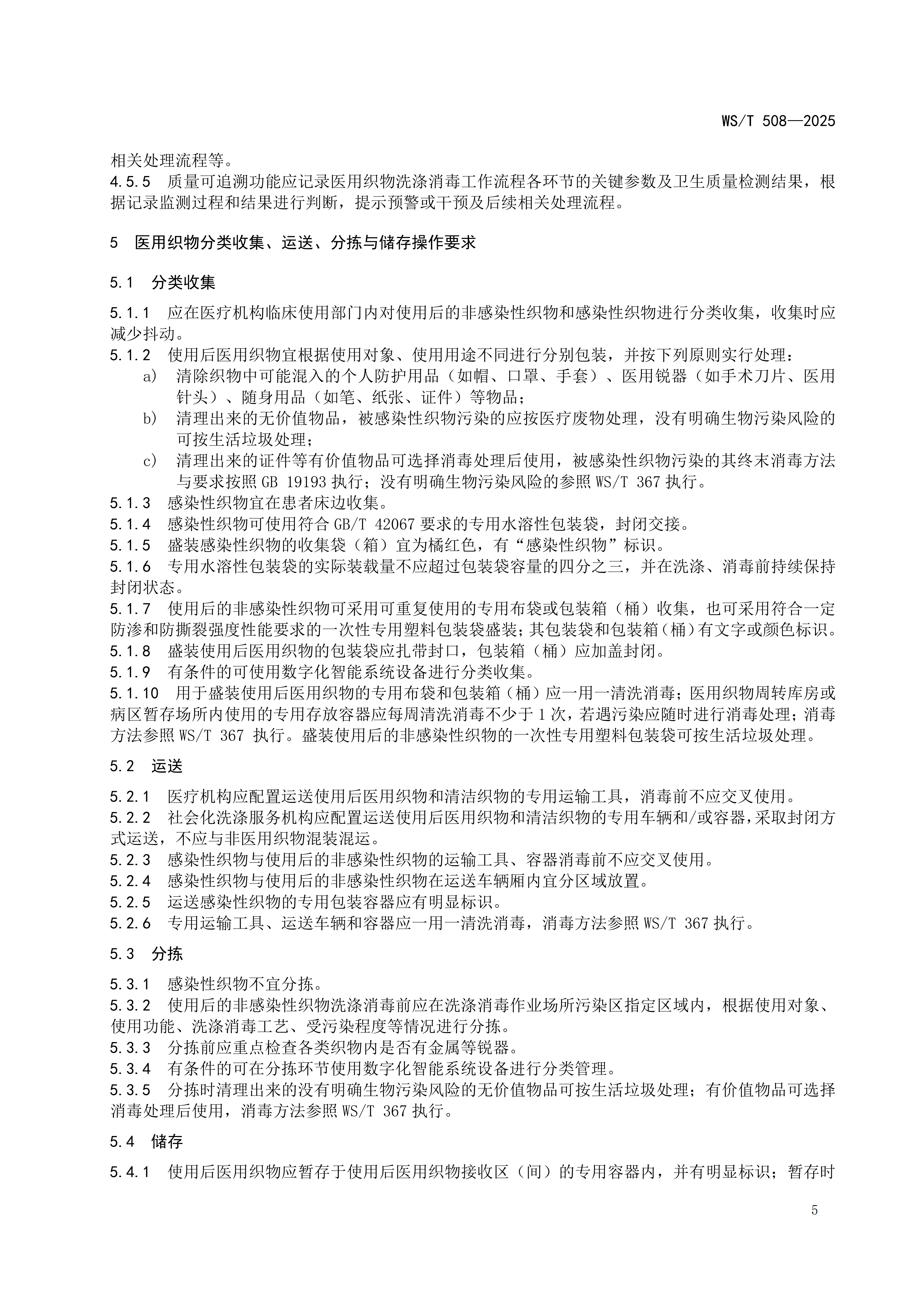 WS/T 508—2025

相关处理流程等。

4.5.5 质量可追溯功能应记录医用织物洗涤消毒工作流程各环节的关键参数及卫生质量检测结果，根据记录监测过程和结果进行判断，提示预警或干预及后续相关处理流程。

5 医用织物分类收集、运送、分拣与储存操作要求

5.1 分类收集

5.1.1 应在医疗机构临床使用部门内对使用后的非感染性织物和感染性织物进行分类收集，收集时应减少抖动。

5.1.2 使用后医用织物宜根据使用对象、使用用途不同进行分别包装，并按下列原则实行处理：

a) 清除织物中可能混入的个人防护用品（如帽、口罩、手套）、医用锐器（如手术刀片、医用针头）、随身用品（如笔、纸张、证件）等物品；

b) 清理出来的无价值物品，被感染性织物污染的应按医疗废物处理，没有明确生物污染风险的可按生活垃圾处理；

c) 清理出来的证件等有价值物品可选择消毒处理后使用，被感染性织物污染的其终末消毒方法与要求按照 GB 19193 执行；没有明确生物污染风险的参照 WS/T 367 执行。

5.1.3 感染性织物宜在患者床边收集。

5.1.4 感染性织物可使用符合 GB/T 42067 要求的专用水溶性包装袋，封闭交接。

5.1.5 盛装感染性织物的收集袋（箱）宜为橘红色，有“感染性织物”标识。

5.1.6 专用水溶性包装袋的实际装载量不应超过包装袋容量的四分之三，并在洗涤、消毒前持续保持封闭状态。

5.1.7 使用后的非感染性织物可采用可重复使用的专用布袋或包装箱（桶）收集，也可采用符合一定防渗和防撕裂强度性能要求的一次性专用塑料包装袋盛装；其包装袋和包装箱（桶）有文字或颜色标识。

5.1.8 盛装使用后医用织物的包装袋应扎带封口，包装箱（桶）应加盖封闭。

5.1.9 有条件的可使用数字化智能系统设备进行分类收集。

5.1.10 用于盛装使用后医用织物的专用布袋和包装箱（桶）应一用一清洗消毒；医用织物周转库房或病区暂存场所内使用的专用存放容器应每周清洗消毒不少于 1 次，若遇污染应随时进行消毒处理；消毒方法参照 WS/T 367 执行。盛装使用后的非感染性织物的一次性专用塑料包装袋可按生活垃圾处理。

5.2 运送

5.2.1 医疗机构应配置运送使用后医用织物和清洁织物的专用运输工具，消毒前不应交叉使用。

5.2.2 社会化洗涤服务机构应配置运送使用后医用织物和清洁织物的专用车辆和/或容器，采取封闭方式运送，不应与非医用织物混装混运。

5.2.3 感染性织物与使用后的非感染性织物的运输工具、容器消毒前不应交叉使用。

5.2.4 感染性织物与使用后的非感染性织物在运送车辆厢内宜分区域放置。

5.2.5 运送感染性织物的专用包装容器应有明显标识。

5.2.6 专用运输工具、运送车辆和容器应一用一清洗消毒，消毒方法参照 WS/T 367 执行。

5.3 分拣

5.3.1 感染性织物不宜分拣。

5.3.2 使用后的非感染性织物洗涤消毒前应在洗涤消毒作业场所污染区指定区域内，根据使用对象、使用功能、洗涤消毒工艺、受污染程度等情况进行分拣。

5.3.3 分拣前应重点检查各类织物内是否有金属等锐器。

5.3.4 有条件的可在分拣环节使用数字化智能系统设备进行分类管理。

5.3.5 分拣时清理出来的没有明确生物污染风险的无价值物品可按生活垃圾处理；有价值物品可选择消毒处理后使用，消毒方法参照 WS/T 367 执行。

5.4 储存

5.4.1 使用后医用织物应暂存于使用后医用织物接收区（间）的专用容器内，并有明显标识；暂存时

5